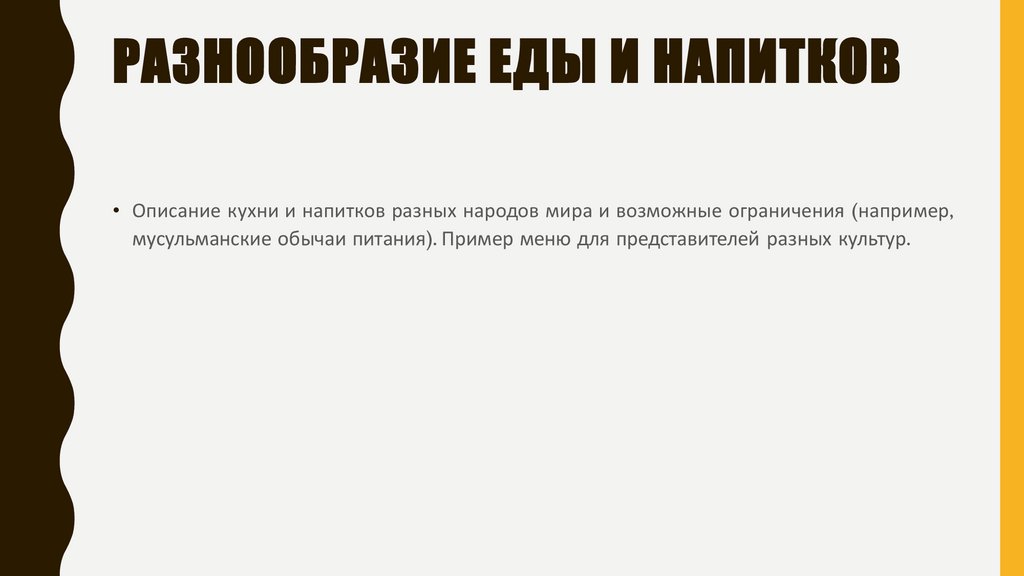 РАЗНООБРАЗИЕ ЕДЫ И НАПИТКОВ

• Описание кухни и напитков разных народов мира и возможные ограничения (например, мусульманские обычаи питания). Пример меню для представителей разных культур.